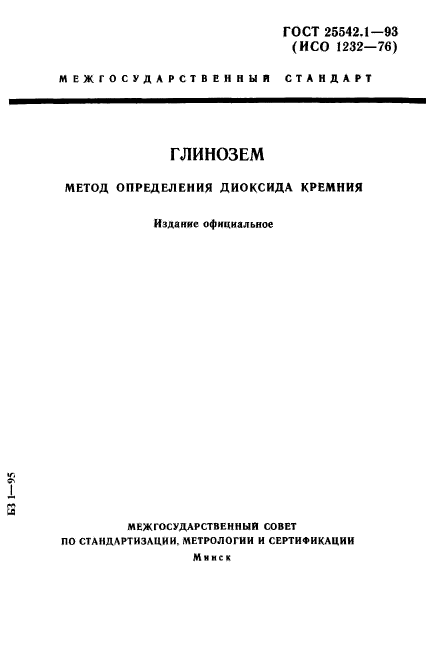 ГОСТ 25542.1—93
(ИСО 1232—76)

МЕЖГОСУДАРСТВЕННЫЙ СТАНДАРТ

ГЛИНОЗЕМ

МЕТОД ОПРЕДЕЛЕНИЯ ДИОКСИДА КРЕМНИЯ

Издание официальное

БЗ 1—95

МЕЖГОСУДАРСТВЕННЫЙ СОВЕТ
ПО СТАНДАРТИЗАЦИИ, МЕТРОЛОГИИ И СЕРТИФИКАЦИИ
Минск